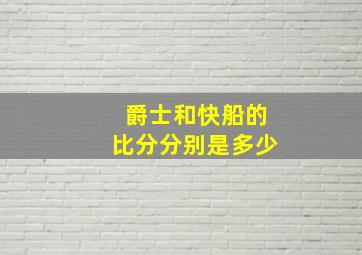 爵士和快船的
比分分别是多少